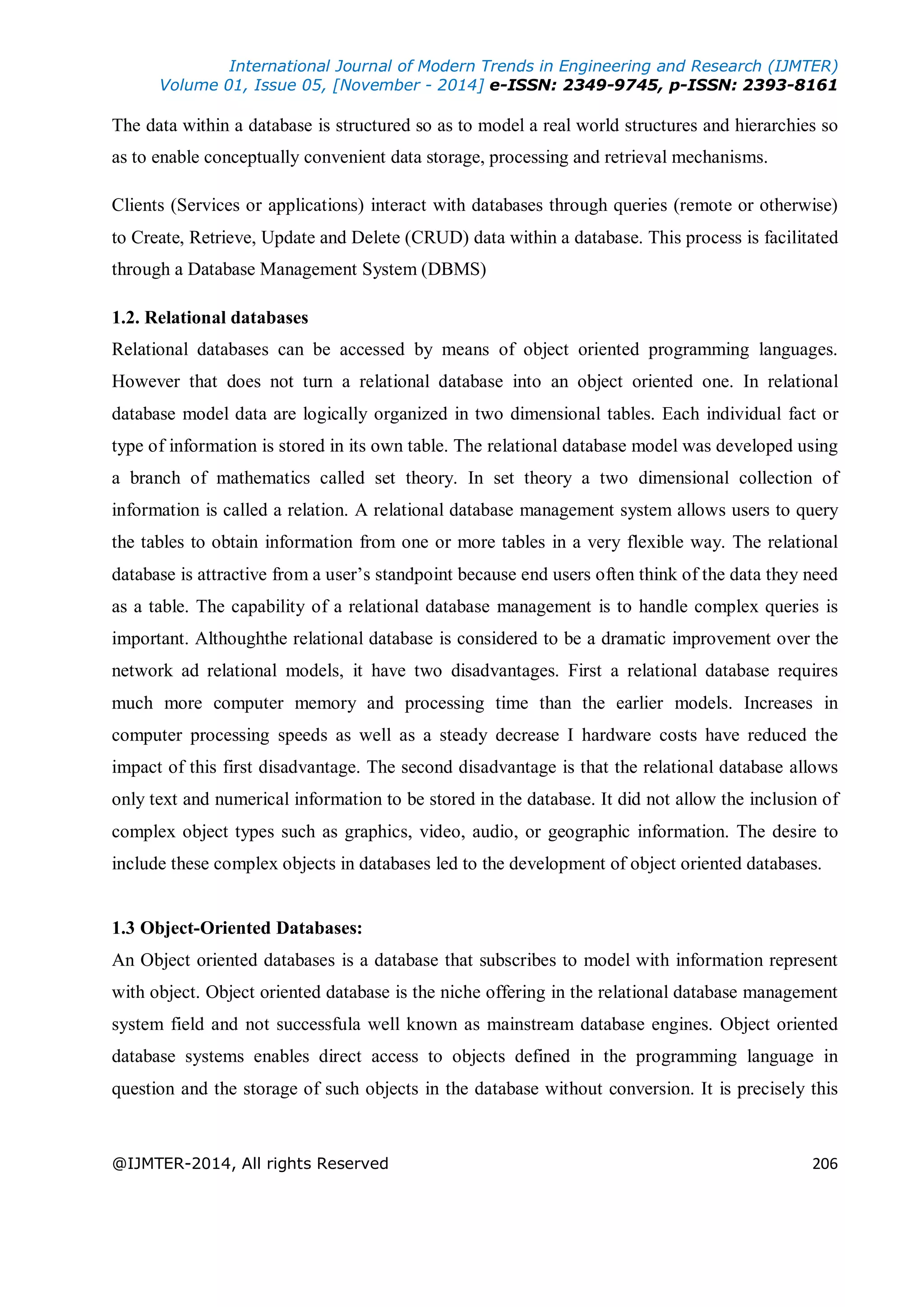 International Journal of Modern Trends in Engineering and Research (IJMTER)
Volume 01, Issue 05, [November - 2014] e-ISSN: 2349-9745, p-ISSN: 2393-8161

The data within a database is structured so as to model a real world structures and hierarchies so as to enable conceptually convenient data storage, processing and retrieval mechanisms.

Clients (Services or applications) interact with databases through queries (remote or otherwise) to Create, Retrieve, Update and Delete (CRUD) data within a database. This process is facilitated through a Database Management System (DBMS)

1.2. Relational databases
Relational databases can be accessed by means of object oriented programming languages. However that does not turn a relational database into an object oriented one. In relational database model data are logically organized in two dimensional tables. Each individual fact or type of information is stored in its own table. The relational database model was developed using a branch of mathematics called set theory. In set theory a two dimensional collection of information is called a relation. A relational database management system allows users to query the tables to obtain information from one or more tables in a very flexible way. The relational database is attractive from a user's standpoint because end users often think of the data they need as a table. The capability of a relational database management is to handle complex queries is important. Althoughthe relational database is considered to be a dramatic improvement over the network ad relational models, it have two disadvantages. First a relational database requires much more computer memory and processing time than the earlier models. Increases in computer processing speeds as well as a steady decrease I hardware costs have reduced the impact of this first disadvantage. The second disadvantage is that the relational database allows only text and numerical information to be stored in the database. It did not allow the inclusion of complex object types such as graphics, video, audio, or geographic information. The desire to include these complex objects in databases led to the development of object oriented databases.

1.3 Object-Oriented Databases:
An Object oriented databases is a database that subscribes to model with information represent with object. Object oriented database is the niche offering in the relational database management system field and not successfula well known as mainstream database engines. Object oriented database systems enables direct access to objects defined in the programming language in question and the storage of such objects in the database without conversion. It is precisely this

@IJMTER-2014, All rights Reserved 206